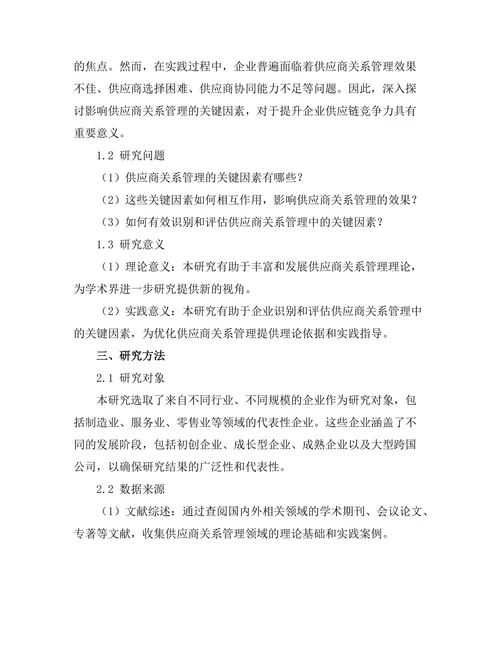 的焦点。然而，在实践过程中，企业普遍面临着供应商关系管理效果不佳、供应商选择困难、供应商协同能力不足等问题。因此，深入探讨影响供应商关系管理的关键因素，对于提升企业供应链竞争力具有重要意义。

1.2 研究问题

（1）供应商关系管理的关键因素有哪些？

（2）这些关键因素如何相互作用，影响供应商关系管理的效果？

（3）如何有效识别和评估供应商关系管理中的关键因素？

1.3 研究意义

（1）理论意义：本研究有助于丰富和发展供应商关系管理理论，为学术界进一步研究提供新的视角。

（2）实践意义：本研究有助于企业识别和评估供应商关系管理中的关键因素，为优化供应商关系管理提供理论依据和实践指导。

三、研究方法

2.1 研究对象

本研究选取了来自不同行业、不同规模的企业作为研究对象，包括制造业、服务业、零售业等领域的代表性企业。这些企业涵盖了不同的发展阶段，包括初创企业、成长型企业、成熟企业以及大型跨国公司，以确保研究结果的广泛性和代表性。

2.2 数据来源

（1）文献综述：通过查阅国内外相关领域的学术期刊、会议论文、专著等文献，收集供应商关系管理领域的理论基础和实践案例。